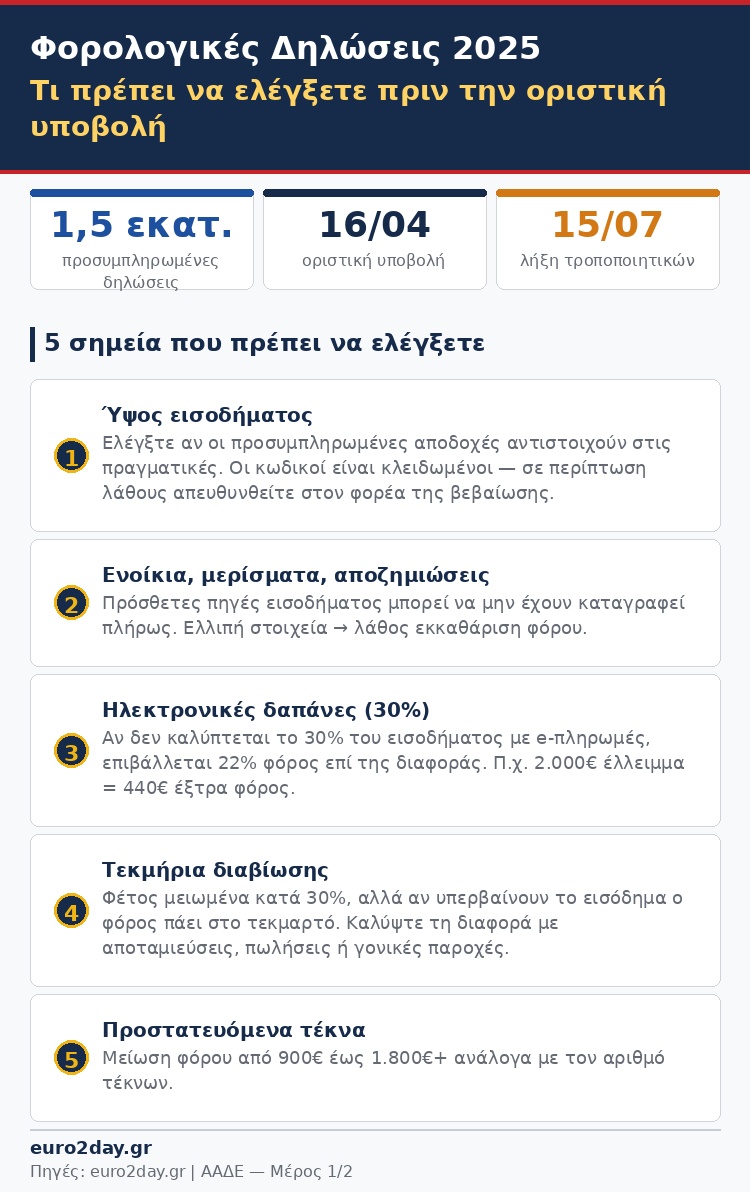 Φορολογικές Δηλώσεις 2025
Τι πρέπει να ελέγξετε πριν την οριστική υποβολή

1,5 εκατ.
προσυμπληρωμένες δηλώσεις

16/04
οριστική υποβολή

15/07
λήξη τροποποιητικών

5 σημεία που πρέπει να ελέγξετε

1
Ύψος εισοδήματος
Ελέγξτε αν οι προσυμπληρωμένες αποδοχές αντιστοιχούν στις πραγματικές. Οι κωδικοί είναι κλειδωμένοι — σε περίπτωση λάθους απευθυνθείτε στον φορέα της βεβαίωσης.

2
Ενοίκια, μερίσματα, αποζημιώσεις
Πρόσθετες πηγές εισοδήματος μπορεί να μην έχουν καταγραφεί πλήρως. Ελλιπή στοιχεία → λάθος εκκαθάριση φόρου.

3
Ηλεκτρονικές δαπάνες (30%)
Αν δεν καλύπτεται το 30% του εισοδήματος με e-πληρωμές, επιβάλλεται 22% φόρος επί της διαφοράς. Π.χ. 2.000€ έλλειμμα = 440€ έξτρα φόρος.

4
Τεκμήρια διαβίωσης
Φέτος μειωμένα κατά 30%, αλλά αν υπερβαίνουν το εισόδημα ο φόρος πάει στο τεκμαρτό. Καλύψτε τη διαφορά με αποταμιεύσεις, πωλήσεις ή γονικές παροχές.

5
Προστατευόμενα τέκνα
Μείωση φόρου από 900€ έως 1.800€+ ανάλογα με τον αριθμό τέκνων.

euro2day.gr
Πηγές: euro2day.gr | ΑΑΔΕ — Μέρος 1/2